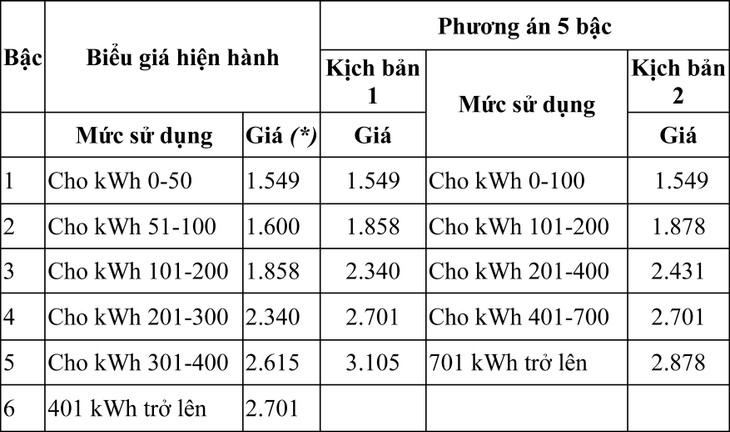 | Bậc | Biểu giá hiện hành | | Phương án 5 bậc | | |
|---|---|---|---|---|---|
| | | | Kịch bản 1 | Mức sử dụng | Kịch bản 2 |
| | Mức sử dụng | Giá (*) | Giá | | Giá |
| 1 | Cho kWh 0-50 | 1.549 | 1.549 | Cho kWh 0-100 | 1.549 |
| 2 | Cho kWh 51-100 | 1.600 | 1.858 | Cho kWh 101-200 | 1.878 |
| 3 | Cho kWh 101-200 | 1.858 | 2.340 | Cho kWh 201-400 | 2.431 |
| 4 | Cho kWh 201-300 | 2.340 | 2.701 | Cho kWh 401-700 | 2.701 |
| 5 | Cho kWh 301-400 | 2.615 | 3.105 | 701 kWh trở lên | 2.878 |
| 6 | 401 kWh trở lên | 2.701 | | | |